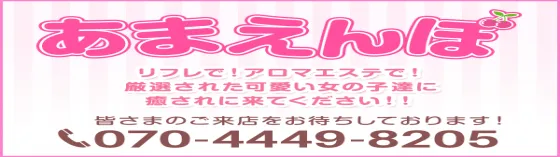 あまえんぼ

リフレで！アロマエステで！
厳選された可愛い女の子達に
癒されに来てください！！

皆さまのご来店をお待ちしております！

070-4449-8205